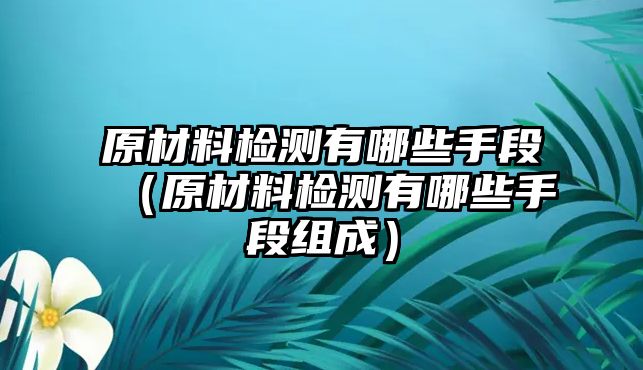 原材料检测有哪些手段（原材料检测有哪些手段组成）